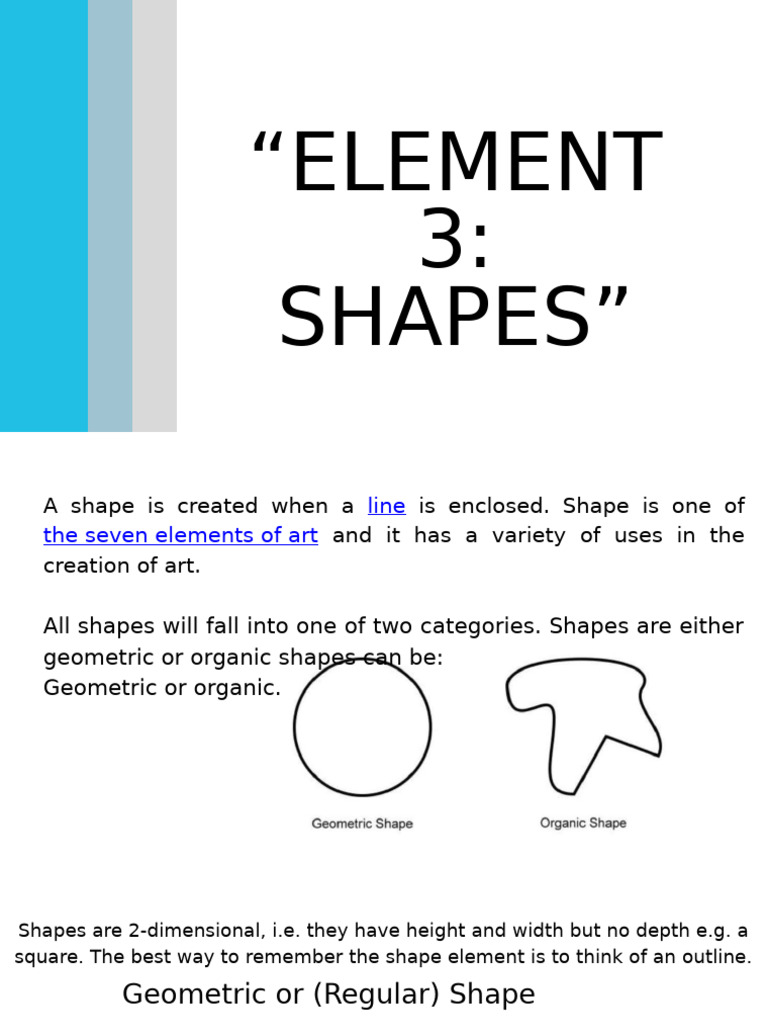 “ELEMENT 3: SHAPES”

A shape is created when a line is enclosed. Shape is one of the seven elements of art and it has a variety of uses in the creation of art.

All shapes will fall into one of two categories. Shapes are either geometric or organic shapes can be:
Geometric or organic.

Geometric Shape

Organic Shape

Shapes are 2-dimensional, i.e. they have height and width but no depth e.g. a square. The best way to remember the shape element is to think of an outline.

Geometric or (Regular) Shape